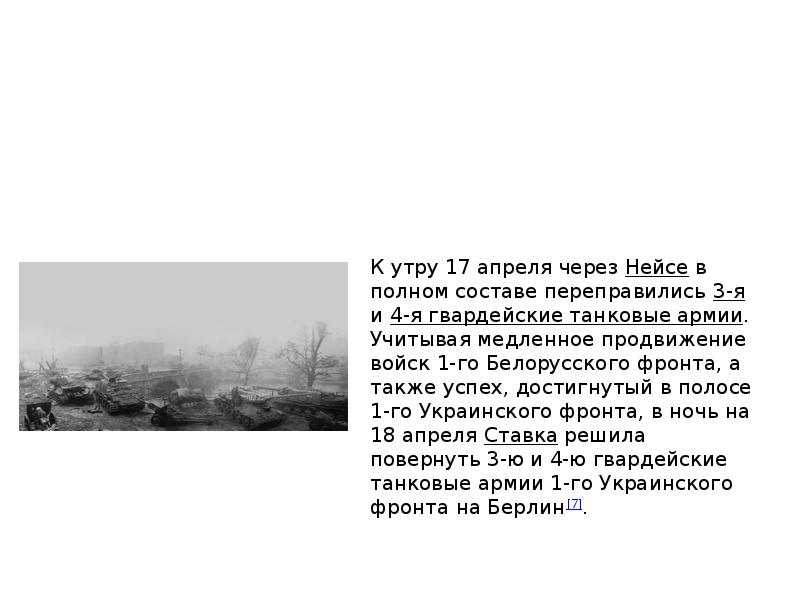 К утру 17 апреля через Нейсе в полном составе переправились 3-я и 4-я гвардейские танковые армии. Учитывая медленное продвижение войск 1-го Белорусского фронта, а также успех, достигнутый в полосе 1-го Украинского фронта, в ночь на 18 апреля Ставка решила повернуть 3-ю и 4-ю гвардейские танковые армии 1-го Украинского фронта на Берлин[7].